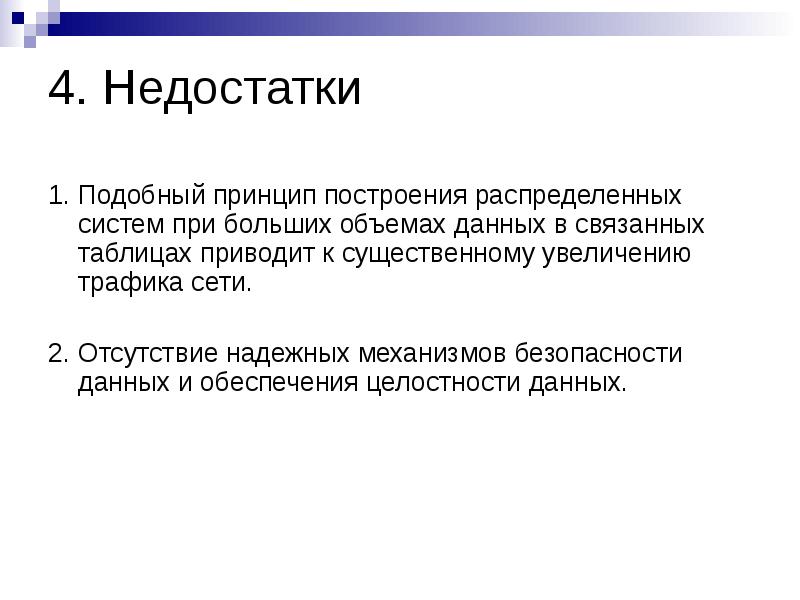 4. Недостатки

1. Подобный принцип построения распределенных систем при больших объемах данных в связанных таблицах приводит к существенному увеличению трафика сети.

2. Отсутствие надежных механизмов безопасности данных и обеспечения целостности данных.